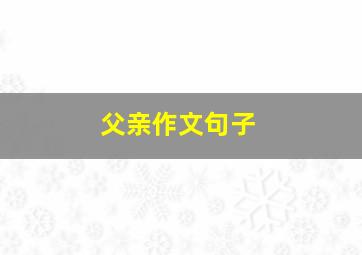 父亲作文句子